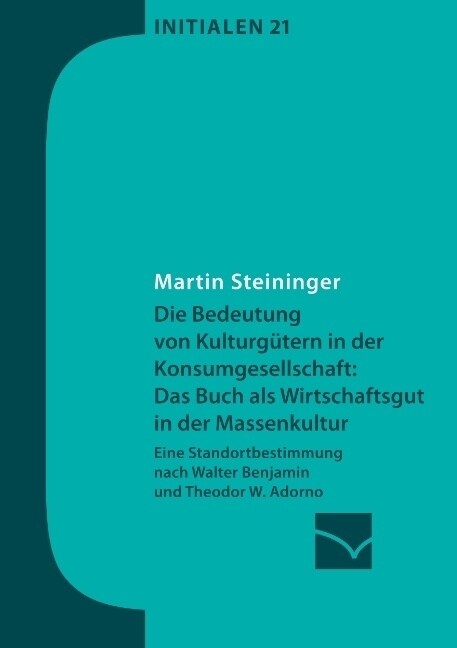 INITIALEN 21

Martin Steininger

Die Bedeutung von Kulturgütern in der Konsumgesellschaft: Das Buch als Wirtschaftsgut in der Massenkultur

Eine Standortbestimmung nach Walter Benjamin und Theodor W. Adorno